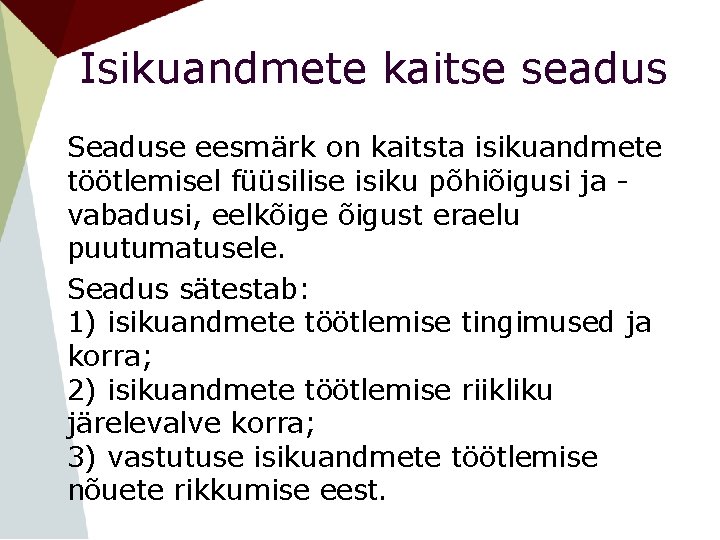 Isikuandmete kaitse seadus

Seaduse eesmärk on kaitsta isikuandmete töötlemisel füüsilise isiku põhiõigusi ja -vabadusi, eelkõige õigust eraelu puutumatusele.

Seadus sätestab:
1) isikuandmete töötlemise tingimused ja korra;
2) isikuandmete töötlemise riikliku järelevalve korra;
3) vastutuse isikuandmete töötlemise nõuete rikkumise eest.